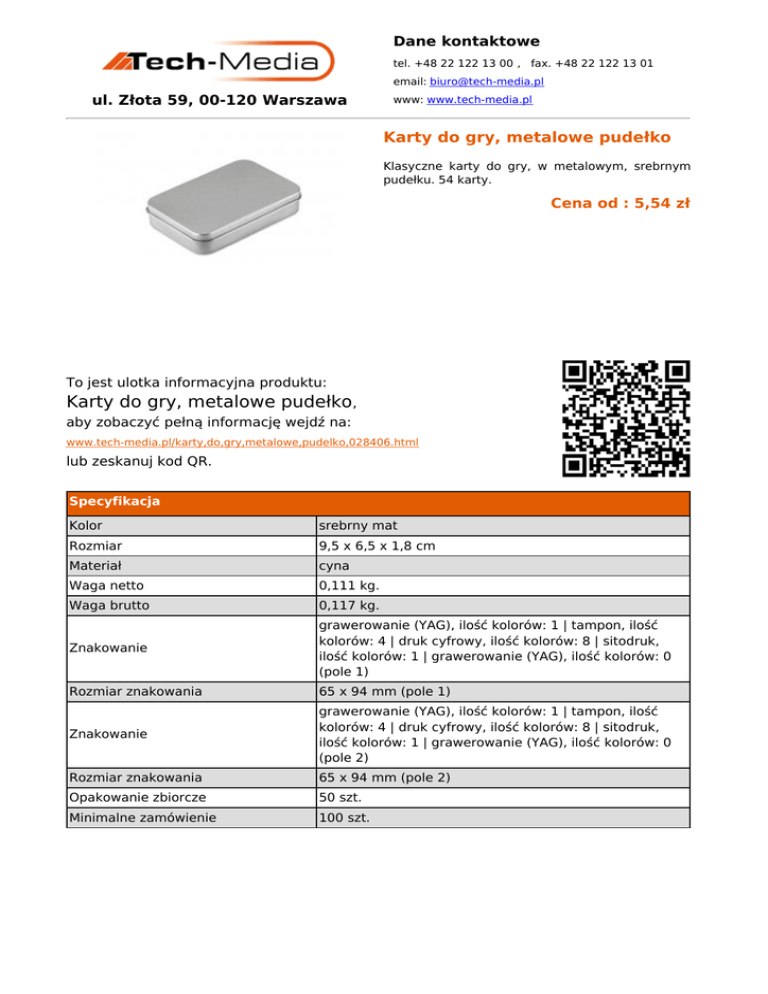 Tech-Media

ul. Złota 59, 00-120 Warszawa

Dane kontaktowe

tel. +48 22 122 13 00 , fax. +48 22 122 13 01

email: biuro@tech-media.pl

www: www.tech-media.pl

Karty do gry, metalowe pudełko

Klasyczne karty do gry, w metalowym, srebrnym pudełku. 54 karty.

Cena od : 5,54 zł

To jest ulotka informacyjna produktu:

Karty do gry, metalowe pudełko,

aby zobaczyć pełną informację wejdź na:

www.tech-media.pl/karty,do,gry,metalowe,pudelko,028406.html

lub zeskanuj kod QR.

| Specyfikacja | |
|---|---|
| Kolor | srebrny mat |
| Rozmiar | 9,5 x 6,5 x 1,8 cm |
| Materiał | cyna |
| Waga netto | 0,111 kg. |
| Waga brutto | 0,117 kg. |
| Znakowanie | grawerowanie (YAG), ilość kolorów: 1 \| tampon, ilość kolorów: 4 \| druk cyfrowy, ilość kolorów: 8 \| sitodruk, ilość kolorów: 1 \| grawerowanie (YAG), ilość kolorów: 0 (pole 1) |
| Rozmiar znakowania | 65 x 94 mm (pole 1) |
| Znakowanie | grawerowanie (YAG), ilość kolorów: 1 \| tampon, ilość kolorów: 4 \| druk cyfrowy, ilość kolorów: 8 \| sitodruk, ilość kolorów: 1 \| grawerowanie (YAG), ilość kolorów: 0 (pole 2) |
| Rozmiar znakowania | 65 x 94 mm (pole 2) |
| Opakowanie zbiorcze | 50 szt. |
| Minimalne zamówienie | 100 szt. |